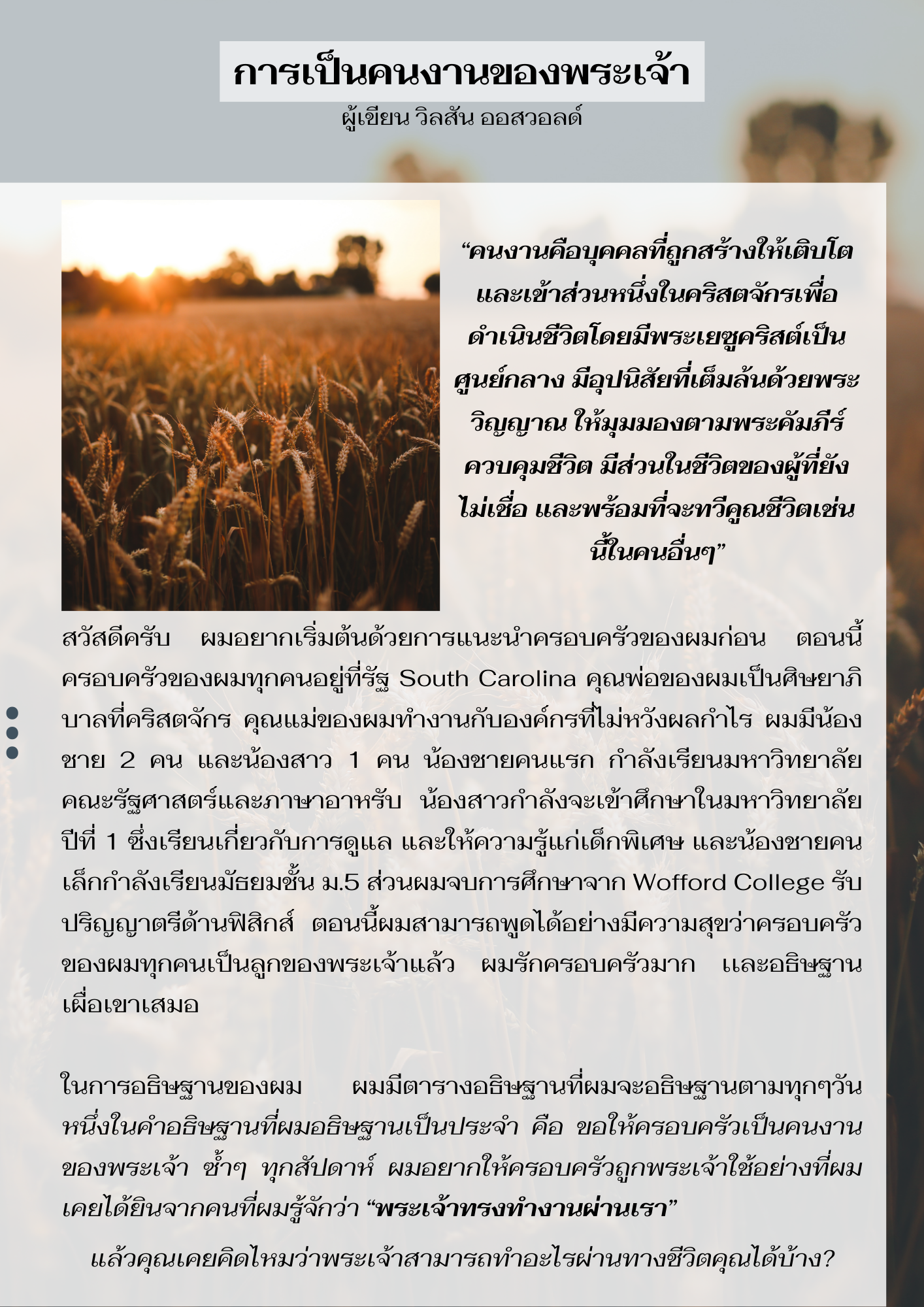 การเป็นคนงานของพระเจ้า
ผู้เขียน วิลสัน ออสวอลด์

“คนงานคือบุคคลที่ถูกสร้างให้เติบโตและเข้าส่วนหนึ่งในคริสตจักรเพื่อดำเนินชีวิตโดยมีพระเยซูคริสต์เป็นศูนย์กลาง มีอุปนิสัยที่เต็มล้นด้วยพระวิญญาณ ให้มุมมองตามพระคัมภีร์ควบคุมชีวิต มีส่วนในชีวิตของผู้ที่ยังไม่เชื่อ และพร้อมที่จะทวีคูณชีวิตเช่นนี้ในคนอื่นๆ”

สวัสดีครับ ผมอยากเริ่มต้นด้วยการแนะนำครอบครัวของผมก่อน ตอนนี้ครอบครัวของผมทุกคนอยู่ที่รัฐ South Carolina คุณพ่อของผมเป็นศิษยาภิบาลที่คริสตจักร คุณแม่ของผมทำงานกับองค์กรที่ไม่หวังผลกำไร ผมมีน้องชาย 2 คน และน้องสาว 1 คน น้องชายคนแรก กำลังเรียนมหาวิทยาลัยคณะรัฐศาสตร์และภาษาอาหรับ น้องสาวกำลังจะเข้าศึกษาในมหาวิทยาลัยปีที่ 1 ซึ่งเรียนเกี่ยวกับการดูแล และให้ความรู้แก่เด็กพิเศษ และน้องชายคนเล็กกำลังเรียนมัธยมชั้น ม.5 ส่วนผมจบการศึกษาจาก Wofford College รับปริญญาตรีด้านฟิสิกส์ ตอนนี้ผมสามารถพูดได้อย่างมีความสุขว่าครอบครัวของผมทุกคนเป็นลูกของพระเจ้าแล้ว ผมรักครอบครัวมาก และอธิษฐานเผื่อเขาเสมอ

ในการอธิษฐานของผม ผมมีตารางอธิษฐานที่ผมจะอธิษฐานตามทุกๆวัน หนึ่งในคำอธิษฐานที่ผมอธิษฐานเป็นประจำ คือ ขอให้ครอบครัวเป็นคนงานของพระเจ้า ซ้ำๆ ทุกสัปดาห์ ผมอยากให้ครอบครัวถูกพระเจ้าใช้อย่างที่ผมเคยได้ยินจากคนที่ผมรู้จักว่า “พระเจ้าทรงทำงานผ่านเรา”

แล้วคุณเคยคิดไหมว่าพระเจ้าสามารถทำอะไรผ่านทางชีวิตคุณได้บ้าง?